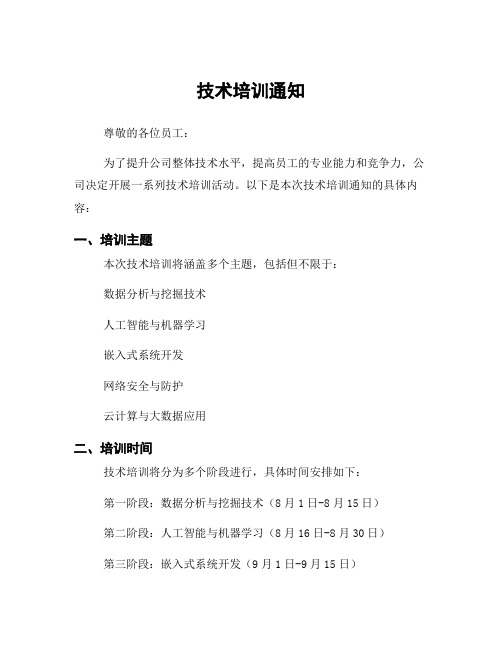 技术培训通知

尊敬的各位员工：

为了提升公司整体技术水平，提高员工的专业能力和竞争力，公司决定开展一系列技术培训活动。以下是本次技术培训通知的具体内容：

一、培训主题

本次技术培训将涵盖多个主题，包括但不限于：

数据分析与挖掘技术

人工智能与机器学习

嵌入式系统开发

网络安全与防护

云计算与大数据应用

二、培训时间

技术培训将分为多个阶段进行，具体时间安排如下：

第一阶段：数据分析与挖掘技术（8月1日-8月15日）

第二阶段：人工智能与机器学习（8月16日-8月30日）

第三阶段：嵌入式系统开发（9月1日-9月15日）